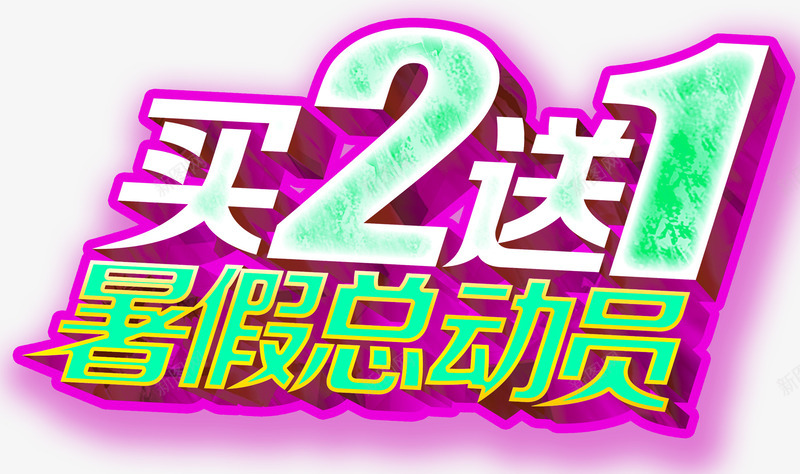 买2送1
暑假总动员